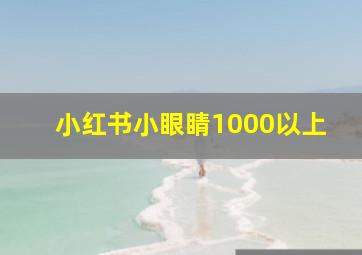 小红书小眼睛1000以上